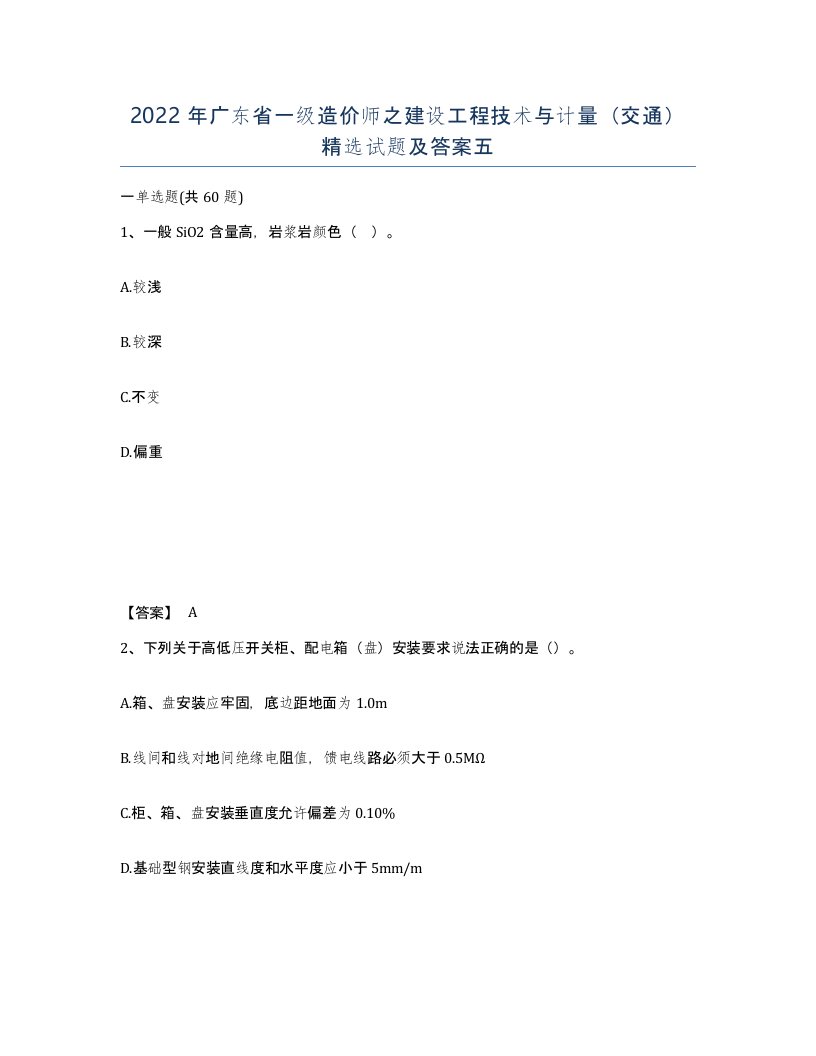 2022 年广东省一级造价师之建设工程技术与计量（交通）精选试题及答案五

一单选题(共 60 题)

1、一般 SiO2 含量高，岩浆岩颜色（ ）。

A.较浅

B.较深

C.不变

D.偏重

【答案】 A

2、下列关于高低压开关柜、配电箱（盘）安装要求说法正确的是（）。

A.箱、盘安装应牢固，底边距地面为 1.0m

B.线间和线对地间绝缘电阻值，馈电线路必须大于 0.5MΩ

C.柜、箱、盘安装垂直度允许偏差为 0.10%

D.基础型钢安装直线度和水平度应小于 5mm/m